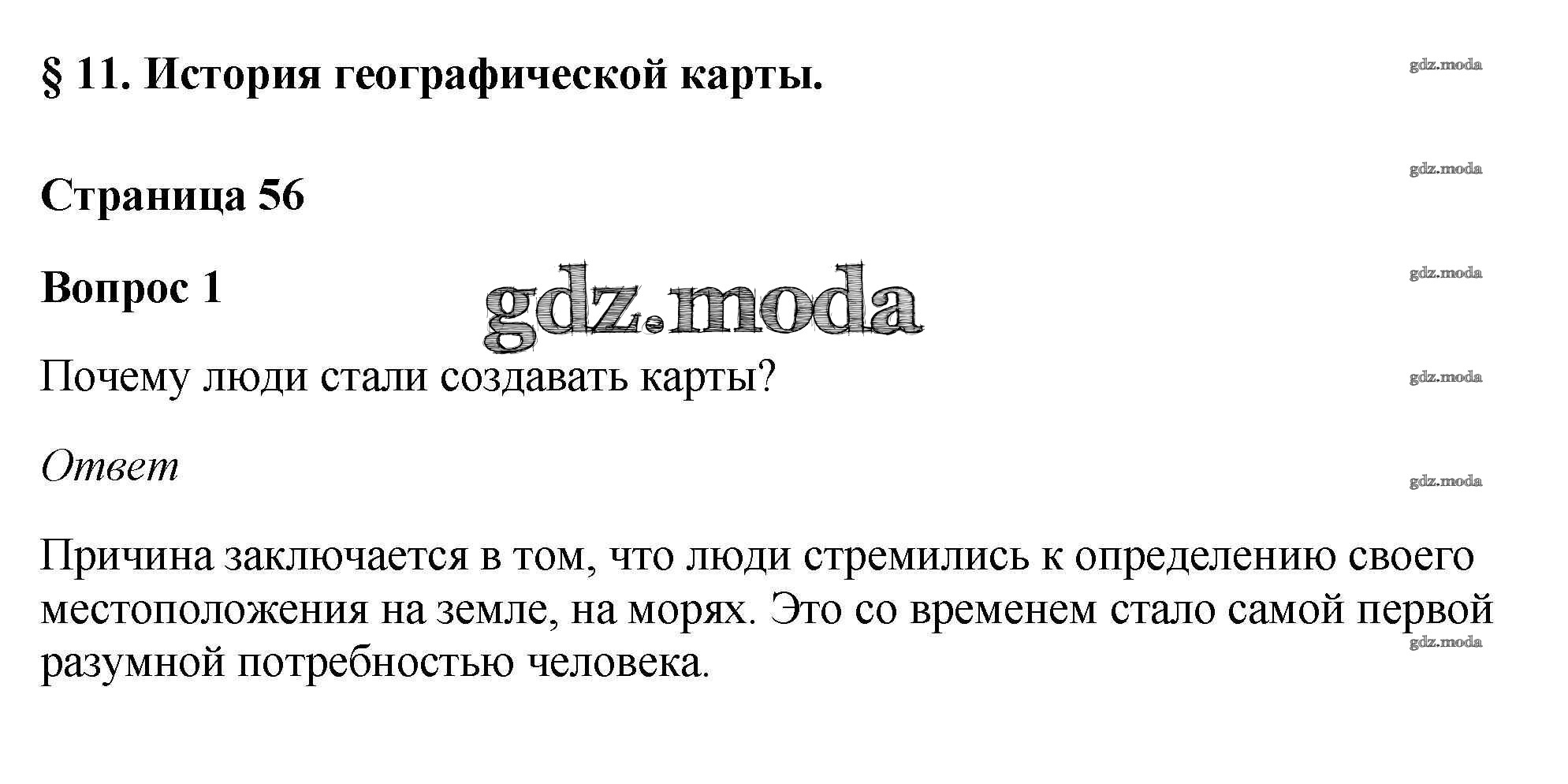 § 11. История географической карты.

Страница 56

Вопрос 1

Почему люди стали создавать карты?

Ответ

Причина заключается в том, что люди стремились к определению своего местоположения на земле, на морях. Это со временем стало самой первой разумной потребностью человека.

gdz.moda